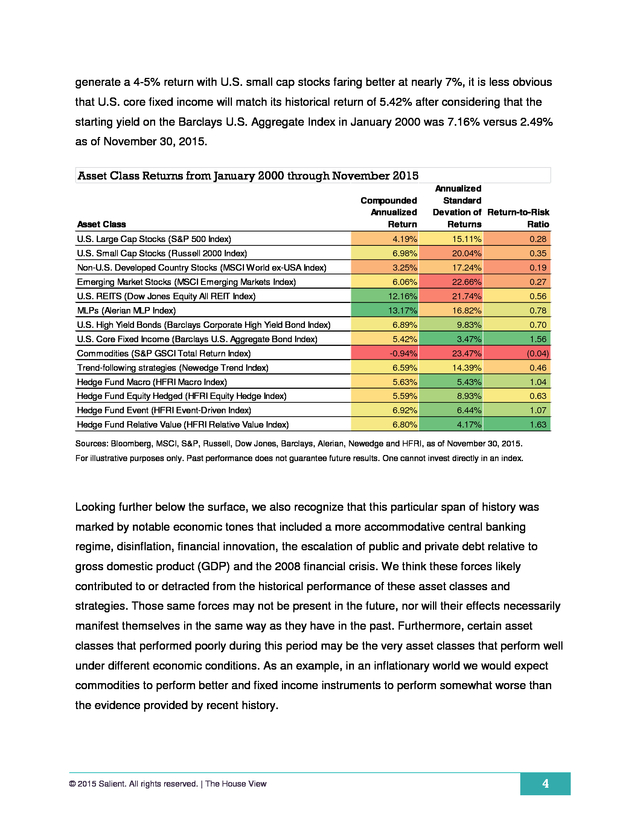 generate a 4-5% return with U.S. small cap stocks faring better at nearly 7%, it is less obvious that U.S. core fixed income will match its historical return of 5.42% after considering that the starting yield on the Barclays U.S. Aggregate Index in January 2000 was 7.16% versus 2.49% as of November 30, 2015.

Asset Class Returns from January 2000 through November 2015

| Asset Class | Compounded Annualized Return | Annualized Standard Devation of Returns | Return-to-Risk Ratio |
|---|---|---|---|
| U.S. Large Cap Stocks (S&P 500 Index) | 4.19% | 15.11% | 0.28 |
| U.S. Small Cap Stocks (Russell 2000 Index) | 6.98% | 20.04% | 0.35 |
| Non-U.S. Developed Country Stocks (MSCI World ex-USA Index) | 3.25% | 17.24% | 0.19 |
| Emerging Market Stocks (MSCI Emerging Markets Index) | 6.06% | 22.66% | 0.27 |
| U.S. REITS (Dow Jones Equity All REIT Index) | 12.16% | 21.74% | 0.56 |
| MLPs (Alerian MLP Index) | 13.17% | 16.82% | 0.78 |
| U.S. High Yield Bonds (Barclays Corporate High Yield Bond Index) | 6.89% | 9.83% | 0.70 |
| U.S. Core Fixed Income (Barclays U.S. Aggregate Bond Index) | 5.42% | 3.47% | 1.56 |
| Commodities (S&P GSCI Total Return Index) | -0.94% | 23.47% | (0.04) |
| Trend-following strategies (Newedge Trend Index) | 6.59% | 14.39% | 0.46 |
| Hedge Fund Macro (HFRI Macro Index) | 5.63% | 5.43% | 1.04 |
| Hedge Fund Equity Hedged (HFRI Equity Hedge Index) | 5.59% | 8.93% | 0.63 |
| Hedge Fund Event (HFRI Event-Driven Index) | 6.92% | 6.44% | 1.07 |
| Hedge Fund Relative Value (HFRI Relative Value Index) | 6.80% | 4.17% | 1.63 |

Sources: Bloomberg, MSCI, S&P, Russell, Dow Jones, Barclays, Alerian, Newedge and HFRI, as of November 30, 2015.
For illustrative purposes only. Past performance does not guarantee future results. One cannot invest directly in an index.

Looking further below the surface, we also recognize that this particular span of history was marked by notable economic tones that included a more accommodative central banking regime, disinflation, financial innovation, the escalation of public and private debt relative to gross domestic product (GDP) and the 2008 financial crisis. We think these forces likely contributed to or detracted from the historical performance of these asset classes and strategies. Those same forces may not be present in the future, nor will their effects necessarily manifest themselves in the same way as they have in the past. Furthermore, certain asset classes that performed poorly during this period may be the very asset classes that perform well under different economic conditions. As an example, in an inflationary world we would expect commodities to perform better and fixed income instruments to perform somewhat worse than the evidence provided by recent history.

© 2015 Salient. All rights reserved. | The House View

4